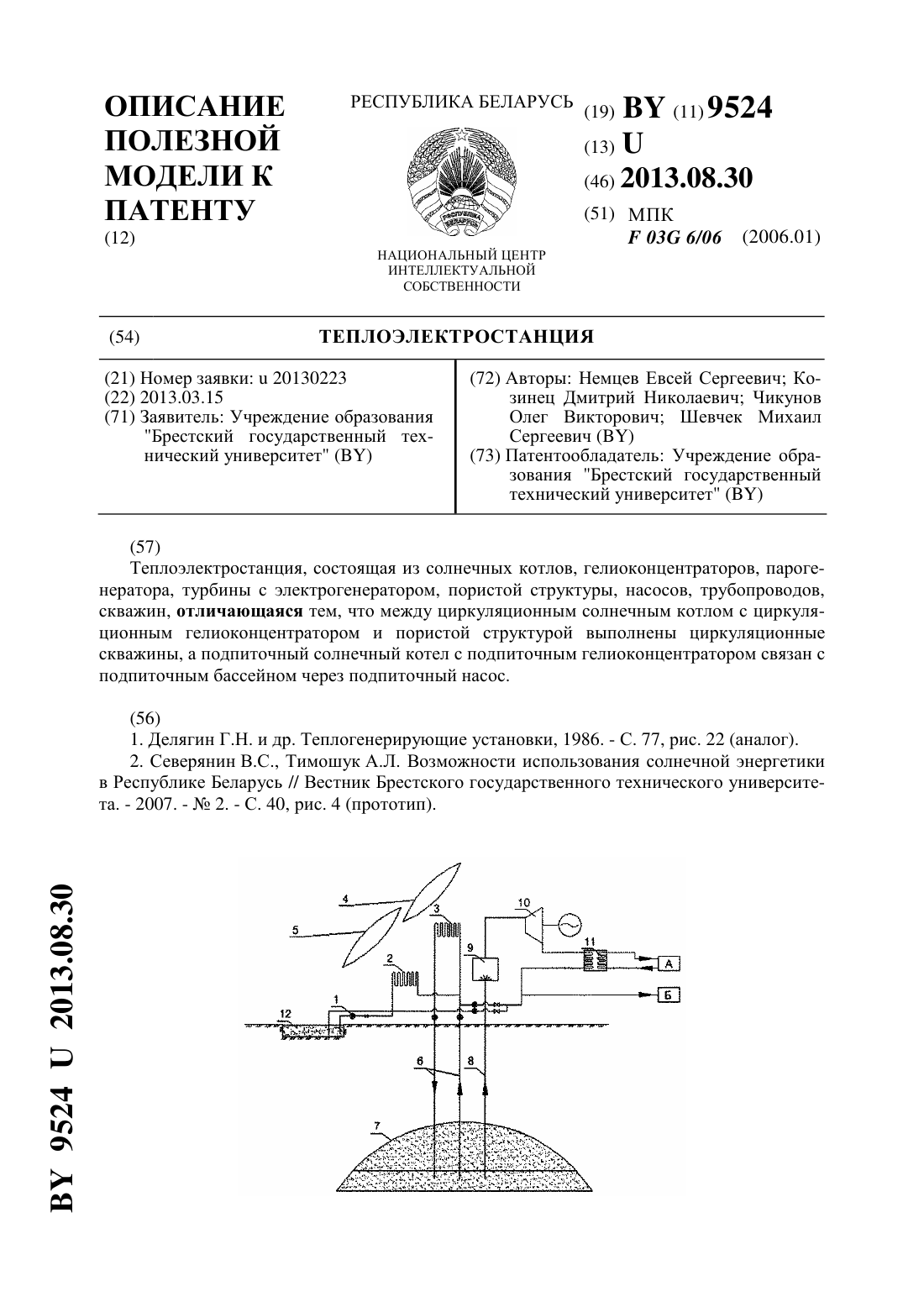 ОПИСАНИЕ ПОЛЕЗНОЙ МОДЕЛИ К ПАТЕНТУ
(12)

РЕСПУБЛИКА БЕЛАРУСЬ

РЭСПУБЛІКА БЕЛАРУСЬ

НАЦИОНАЛЬНЫЙ ЦЕНТР ИНТЕЛЛЕКТУАЛЬНОЙ СОБСТВЕННОСТИ

(19) BY (11) 9524
(13) U
(46) 2013.08.30
(51) МПК
F 03G 6/06 (2006.01)

(54) ТЕПЛОЭЛЕКТРОСТАНЦИЯ

(21) Номер заявки: u 20130223
(22) 2013.03.15
(71) Заявитель: Учреждение образования "Брестский государственный технический университет" (BY)

(72) Авторы: Немцев Евсей Сергеевич; Козинец Дмитрий Николаевич; Чикунов Олег Викторович; Шевчек Михаил Сергеевич (BY)
(73) Патентообладатель: Учреждение образования "Брестский государственный технический университет" (BY)

(57)
Теплоэлектростанция, состоящая из солнечных котлов, гелиоконцентраторов, парогенератора, турбины с электрогенератором, пористой структуры, насосов, трубопроводов, скважин, отличающаяся тем, что между циркуляционным солнечным котлом с циркуляционным гелиоконцентратором и пористой структурой выполнены циркуляционные скважины, а подпиточный солнечный котел с подпиточным гелиоконцентратором связан с подпиточным бассейном через подпиточный насос.

(56)
1. Делягин Г.Н. и др. Теплогенерирующие установки, 1986. - С. 77, рис. 22 (аналог).
2. Северянин В.С., Тимошук А.Л. Возможности использования солнечной энергетики в Республике Беларусь // Вестник Брестского государственного технического университета. - 2007. - № 2. - С. 40, рис. 4 (прототип).

4
5
3
10
11
2
9
А
Б
1
12
6
8
7

BY 9524 U 2013.08.30